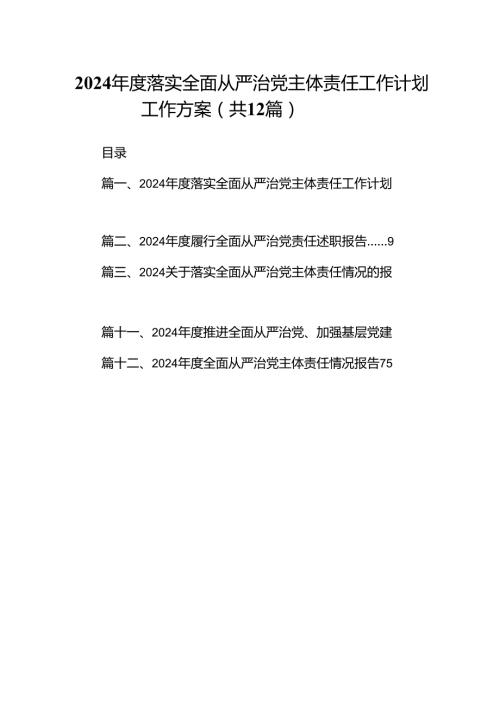 2024年度落实全面从严治党主体责任工作计划工作方案（共12篇）

目录

篇一、2024年度落实全面从严治党主体责任工作计划

篇二、2024年度履行全面从严治党责任述职报告......9

篇三、2024关于落实全面从严治党主体责任情况的报

篇十一、2024年度推进全面从严治党、加强基层党建

篇十二、2024年度全面从严治党主体责任情况报告75